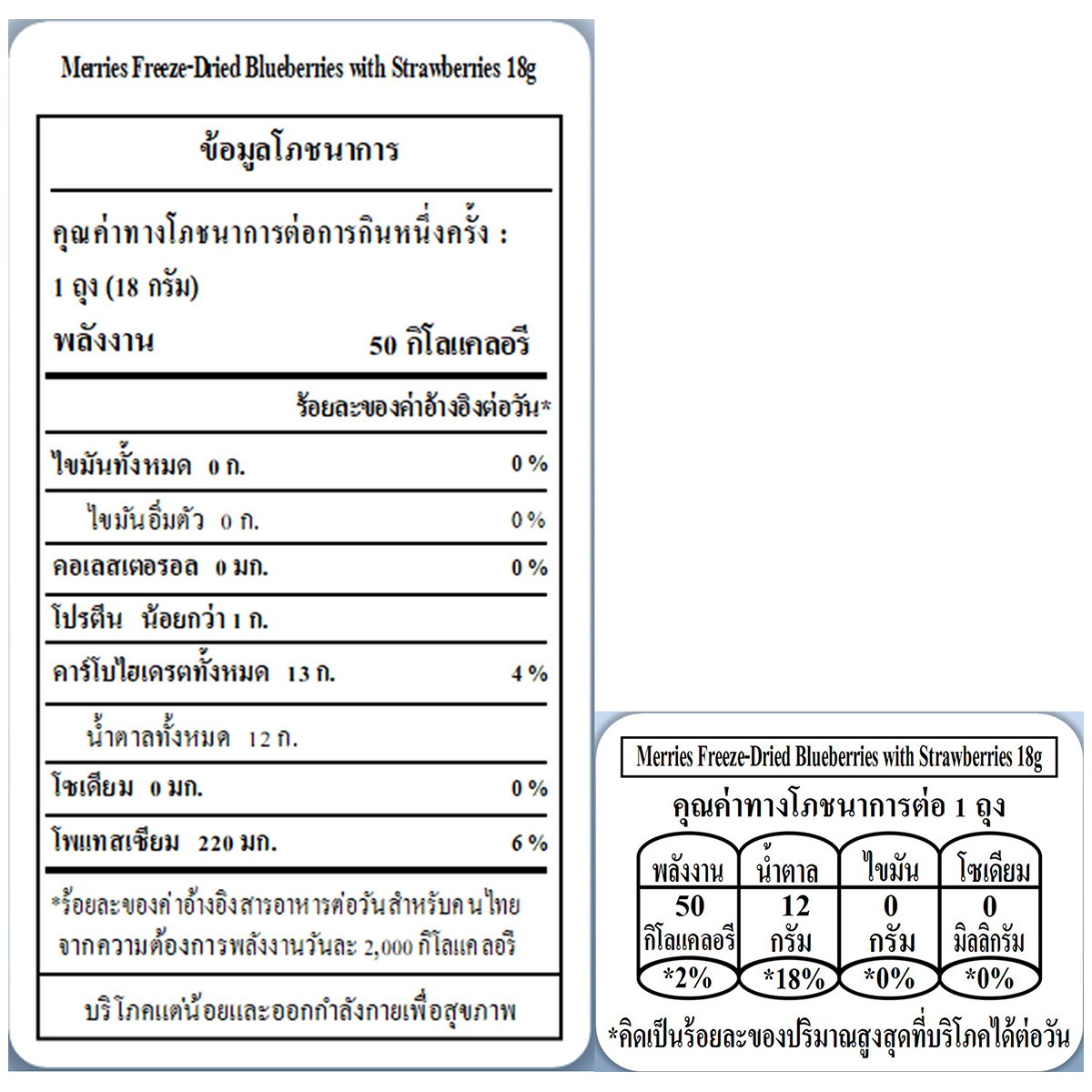 Merries Freeze-Dried Blueberries with Strawberries 18g

ข้อมูลโภชนาการ

คุณค่าทางโภชนาการต่อการกินหนึ่งครั้ง : 1 ถุง (18 กรัม)

พลังงาน 50 กิโลแคลอรี

ร้อยละของค่าอ้างอิงต่อวัน*

| | |
|---|---|
| ไขมันทั้งหมด 0 ก. | 0 % |
| ไขมันอิ่มตัว 0 ก. | 0 % |
| คอเลสเตอรอล 0 มก. | 0 % |
| โปรตีน น้อยกว่า 1 ก. | |
| คาร์โบไฮเดรตทั้งหมด 13 ก. | 4 % |
| น้ำตาลทั้งหมด 12 ก. | |
| โซเดียม 0 มก. | 0 % |
| โพแทสเซียม 220 มก. | 6 % |

*ร้อยละของค่าอ้างอิงสารอาหารต่อวันสำหรับคนไทย จากความต้องการพลังงานวันละ 2,000 กิโลแคลอรี

บริโภคแต่น้อยและออกกำลังกายเพื่อสุขภาพ

Merries Freeze-Dried Blueberries with Strawberries 18g

คุณค่าทางโภชนาการต่อ 1 ถุง

| พลังงาน | น้ำตาล | ไขมัน | โซเดียม |
|---|---|---|---|
| 50 กิโลแคลอรี | 12 กรัม | 0 กรัม | 0 มิลลิกรัม |
| *2% | *18% | *0% | *0% |

*คิดเป็นร้อยละของปริมาณสูงสุดที่บริโภคได้ต่อวัน